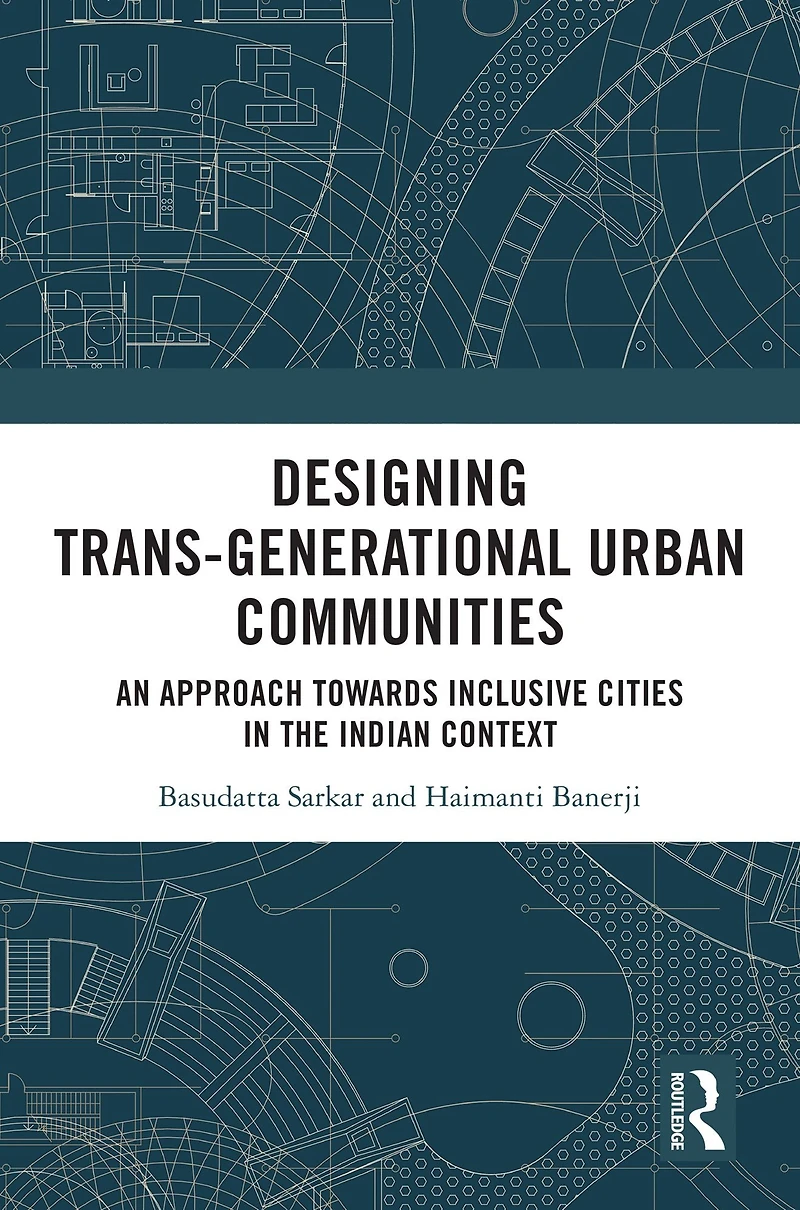 DESIGNING TRANS-GENERATIONAL URBAN COMMUNITIES

AN APPROACH TOWARDS INCLUSIVE CITIES IN THE INDIAN CONTEXT

Basudatta Sarkar and Haimanti Banerji

ROUTLEDGE